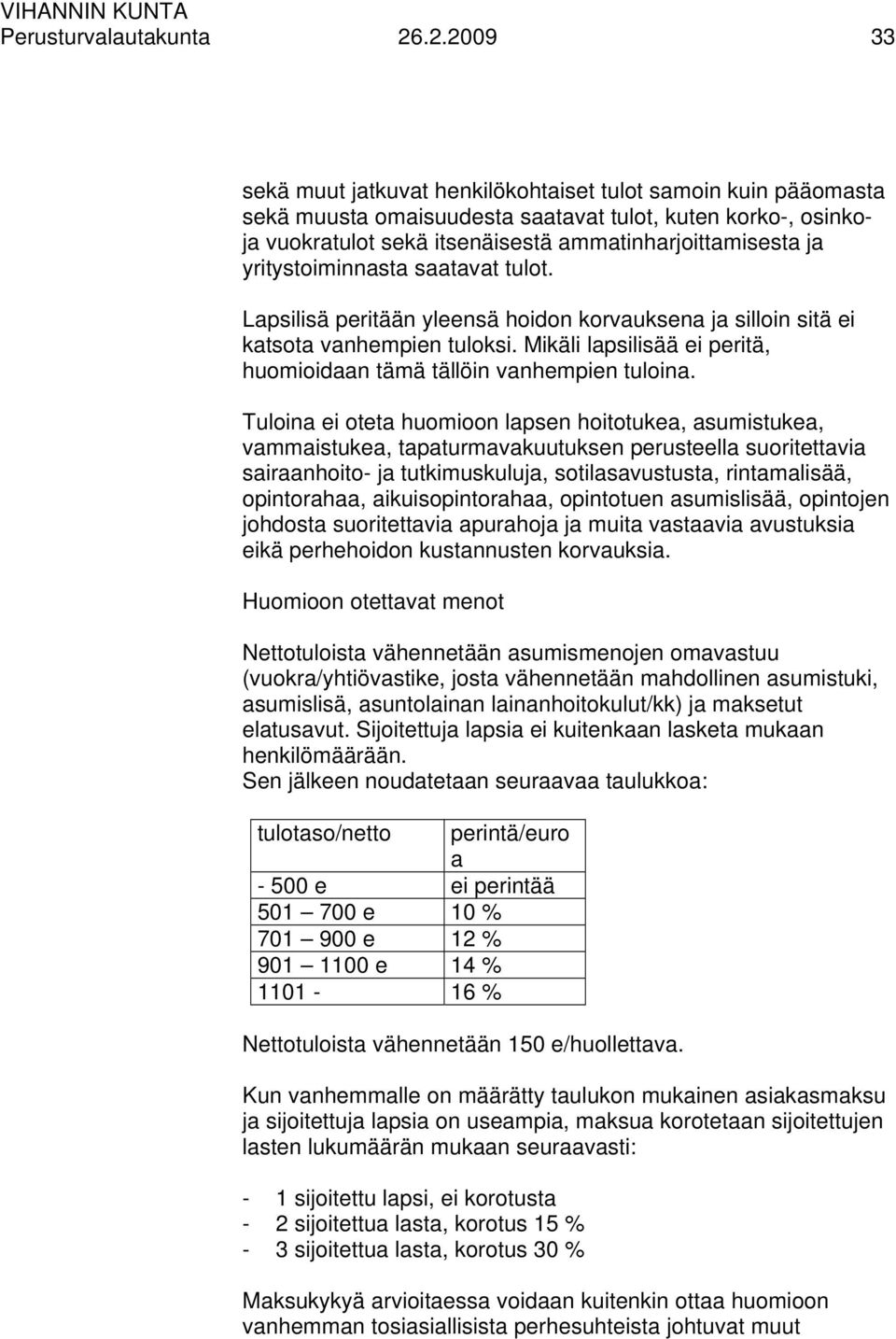 VIHANNIN KUNTA
Perusturvalautakunta 26.2.2009 33

sekä muut jatkuvat henkilökohtaiset tulot samoin kuin pääomasta sekä muusta omaisuudesta saatavat tulot, kuten korko-, osinko- ja vuokratulot sekä itsenäisestä ammatinharjoittamisesta ja yritystoiminnasta saatavat tulot.

Lapsilisä peritään yleensä hoidon korvauksena ja silloin sitä ei katsota vanhempien tuloksi. Mikäli lapsilisää ei peritä, huomioidaan tämä tällöin vanhempien tuloina.

Tuloina ei oteta huomioon lapsen hoitotukea, asumistukea, vammaistukea, tapaturmavakuutuksen perusteella suoritettavia sairaanhoito- ja tutkimuskuluja, sotilasavustusta, rintamalisää, opintorahaa, aikuisopintorahaa, opintotuen asumislisää, opintojen johdosta suoritettavia apurahoja ja muita vastaavia avustuksia eikä perhehoidon kustannusten korvauksia.

Huomioon otettavat menot

Nettotuloista vähennetään asumismenojen omavastuu (vuokra/yhtiövastike, josta vähennetään mahdollinen asumistuki, asumislisä, asuntolainan lainanhoitokulut/kk) ja maksetut elatusavut. Sijoitettuja lapsia ei kuitenkaan lasketa mukaan henkilömäärään.
Sen jälkeen noudatetaan seuraavaa taulukkoa:

| tulotaso/netto | perintä/euro a |
|---|---|
| - 500 e | ei perintää |
| 501 — 700 e | 10 % |
| 701 — 900 e | 12 % |
| 901 — 1100 e | 14 % |
| 1101 - | 16 % |

Nettotuloista vähennetään 150 e/huollettava.

Kun vanhemmalle on määrätty taulukon mukainen asiakasmaksu ja sijoitettuja lapsia on useampia, maksua korotetaan sijoitettujen lasten lukumäärän mukaan seuraavasti:

- 1 sijoitettu lapsi, ei korotusta
- 2 sijoitettua lasta, korotus 15 %
- 3 sijoitettua lasta, korotus 30 %

Maksukykyä arvioitaessa voidaan kuitenkin ottaa huomioon vanhemman tosiasiallisista perhesuhteista johtuvat muut